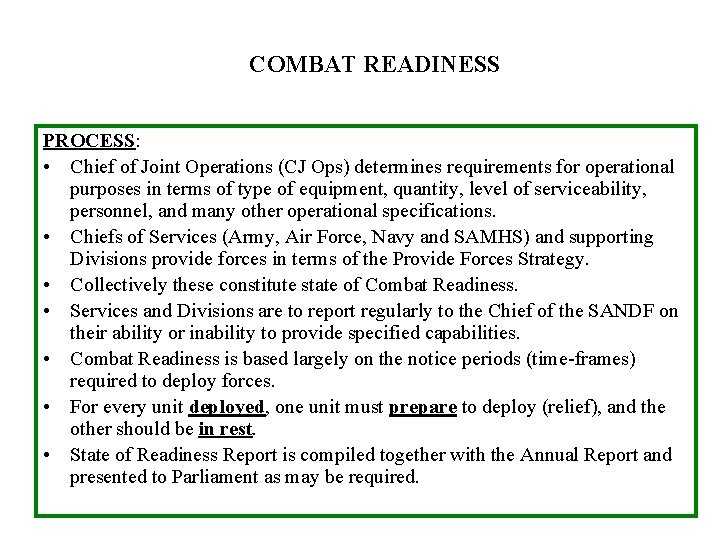 COMBAT READINESS

PROCESS:

• Chief of Joint Operations (CJ Ops) determines requirements for operational purposes in terms of type of equipment, quantity, level of serviceability, personnel, and many other operational specifications.

• Chiefs of Services (Army, Air Force, Navy and SAMHS) and supporting Divisions provide forces in terms of the Provide Forces Strategy.

• Collectively these constitute state of Combat Readiness.

• Services and Divisions are to report regularly to the Chief of the SANDF on their ability or inability to provide specified capabilities.

• Combat Readiness is based largely on the notice periods (time-frames) required to deploy forces.

• For every unit deployed, one unit must prepare to deploy (relief), and the other should be in rest.

• State of Readiness Report is compiled together with the Annual Report and presented to Parliament as may be required.